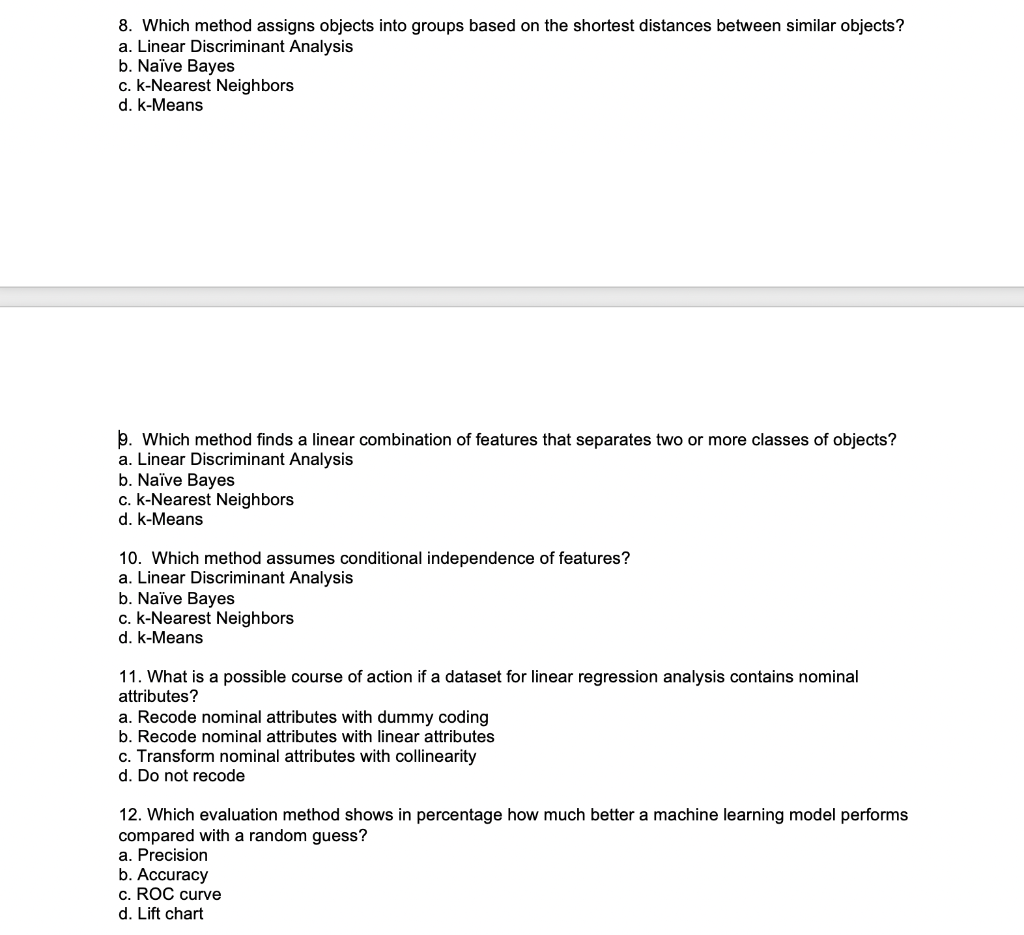 8. Which method assigns objects into groups based on the shortest distances between similar objects?
a. Linear Discriminant Analysis
b. Naïve Bayes
c. k-Nearest Neighbors
d. k-Means

9. Which method finds a linear combination of features that separates two or more classes of objects?
a. Linear Discriminant Analysis
b. Naïve Bayes
c. k-Nearest Neighbors
d. k-Means

10. Which method assumes conditional independence of features?
a. Linear Discriminant Analysis
b. Naïve Bayes
c. k-Nearest Neighbors
d. k-Means

11. What is a possible course of action if a dataset for linear regression analysis contains nominal attributes?
a. Recode nominal attributes with dummy coding
b. Recode nominal attributes with linear attributes
c. Transform nominal attributes with collinearity
d. Do not recode

12. Which evaluation method shows in percentage how much better a machine learning model performs compared with a random guess?
a. Precision
b. Accuracy
c. ROC curve
d. Lift chart